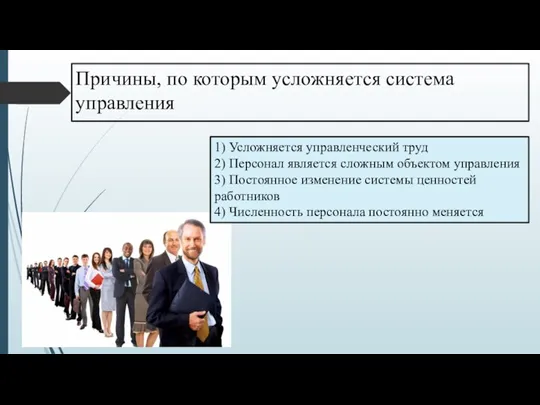 Причины, по которым усложняется система управления

1) Усложняется управленческий труд
2) Персонал является сложным объектом управления
3) Постоянное изменение системы ценностей работников
4) Численность персонала постоянно меняется